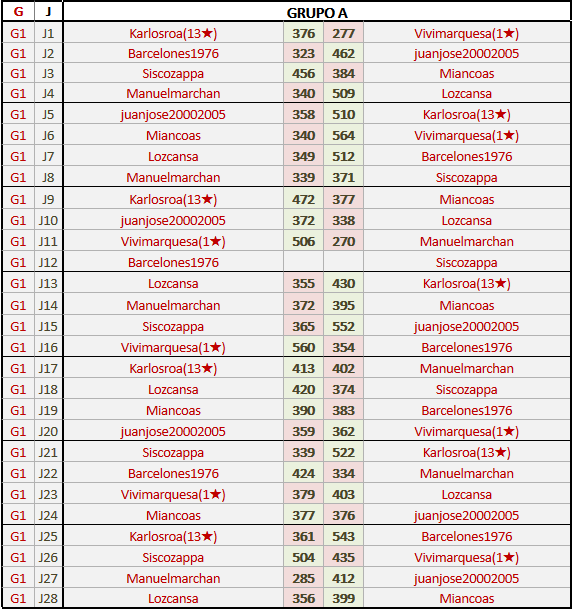 | G | J | GRUPO A | | | |
|---|---|---|---|---|---|
| G1 | J1 | Karlosroa(13★) | 376 | 277 | Vivimarquesa(1★) |
| G1 | J2 | Barcelones1976 | 323 | 462 | juanjose20002005 |
| G1 | J3 | Siscozappa | 456 | 384 | Miancoas |
| G1 | J4 | Manuelmarchan | 340 | 509 | Lozcansa |
| G1 | J5 | juanjose20002005 | 358 | 510 | Karlosroa(13★) |
| G1 | J6 | Miancoas | 340 | 564 | Vivimarquesa(1★) |
| G1 | J7 | Lozcansa | 349 | 512 | Barcelones1976 |
| G1 | J8 | Manuelmarchan | 339 | 371 | Siscozappa |
| G1 | J9 | Karlosroa(13★) | 472 | 377 | Miancoas |
| G1 | J10 | juanjose20002005 | 372 | 338 | Lozcansa |
| G1 | J11 | Vivimarquesa(1★) | 506 | 270 | Manuelmarchan |
| G1 | J12 | Barcelones1976 | | | Siscozappa |
| G1 | J13 | Lozcansa | 355 | 430 | Karlosroa(13★) |
| G1 | J14 | Manuelmarchan | 372 | 395 | Miancoas |
| G1 | J15 | Siscozappa | 365 | 552 | juanjose20002005 |
| G1 | J16 | Vivimarquesa(1★) | 560 | 354 | Barcelones1976 |
| G1 | J17 | Karlosroa(13★) | 413 | 402 | Manuelmarchan |
| G1 | J18 | Lozcansa | 420 | 374 | Siscozappa |
| G1 | J19 | Miancoas | 390 | 383 | Barcelones1976 |
| G1 | J20 | juanjose20002005 | 359 | 362 | Vivimarquesa(1★) |
| G1 | J21 | Siscozappa | 339 | 522 | Karlosroa(13★) |
| G1 | J22 | Barcelones1976 | 424 | 334 | Manuelmarchan |
| G1 | J23 | Vivimarquesa(1★) | 379 | 403 | Lozcansa |
| G1 | J24 | Miancoas | 377 | 376 | juanjose20002005 |
| G1 | J25 | Karlosroa(13★) | 361 | 543 | Barcelones1976 |
| G1 | J26 | Siscozappa | 504 | 435 | Vivimarquesa(1★) |
| G1 | J27 | Manuelmarchan | 285 | 412 | juanjose20002005 |
| G1 | J28 | Lozcansa | 356 | 399 | Miancoas |